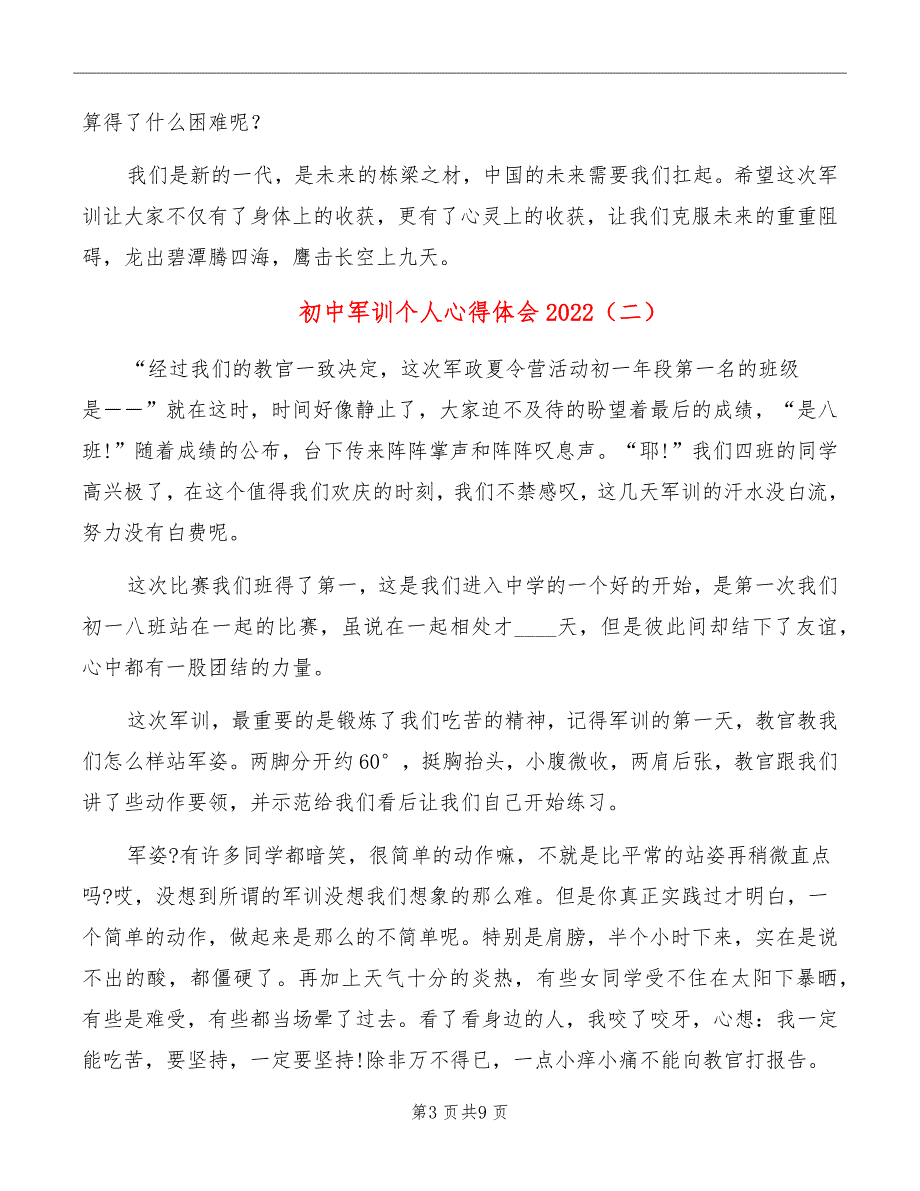 算得了什么困难呢？

我们是新的一代，是未来的栋梁之材，中国的未来需要我们扛起。希望这次军训让大家不仅有了身体上的收获，更有了心灵上的收获，让我们克服未来的重重阻碍，龙出碧潭腾四海，鹰击长空上九天。

初中军训个人心得体会2022（二）

“经过我们的教官一致决定，这次军政夏令营活动初一年段第一名的班级是——”就在这时，时间好像静止了，大家迫不及待的盼望着最后的成绩，“是八班!”随着成绩的公布，台下传来阵阵掌声和阵阵叹息声。“耶!”我们四班的同学高兴极了，在这个值得我们欢庆的时刻，我们不禁感叹，这几天军训的汗水没白流，努力没有白费呢。

这次比赛我们班得了第一，这是我们进入中学的一个好的开始，是第一次我们初一八班站在一起的比赛，虽说在一起相处才____天，但是彼此间却结下了友谊，心中都有一股团结的力量。

这次军训，最重要的是锻炼了我们吃苦的精神，记得军训的第一天，教官教我们怎么样站军姿。两脚分开约60°，挺胸抬头，小腹微收，两肩后张，教官跟我们讲了些动作要领，并示范给我们看后让我们自己开始练习。

军姿?有许多同学都暗笑，很简单的动作嘛，不就是比平常的站姿再稍微直点吗?哎，没想到所谓的军训没想我们想象的那么难。但是你真正实践过才明白，一个简单的动作，做起来是那么的不简单呢。特别是肩膀，半个小时下来，实在是说不出的酸，都僵硬了。再加上天气十分的炎热，有些女同学受不住在太阳下暴晒，有些是难受，有些都当场晕了过去。看了看身边的人，我咬了咬牙，心想：我一定能吃苦，要坚持，一定要坚持!除非万不得已，一点小痒小痛不能向教官打报告。

第3页共9页